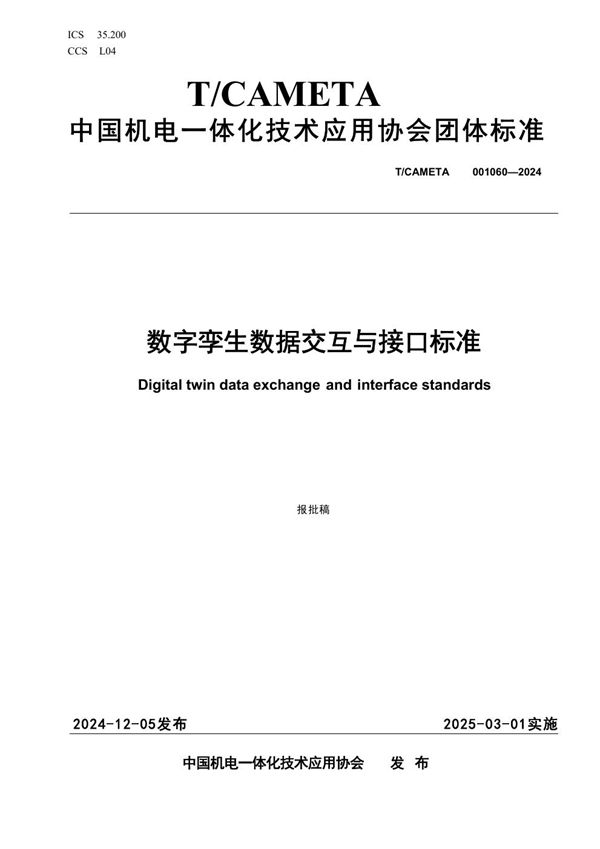 ICS 35.200
CCS L04

T/CAMETA
中国机电一体化技术应用协会团体标准

T/CAMETA 001060—2024

数字孪生数据交互与接口标准

Digital twin data exchange and interface standards

报批稿

2024-12-05发布

2025-03-01实施

中国机电一体化技术应用协会 发 布